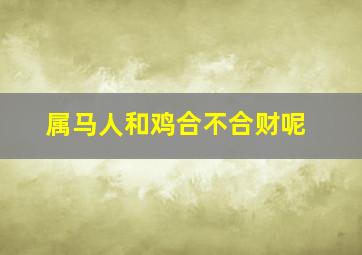 属马人和鸡合不合财呢